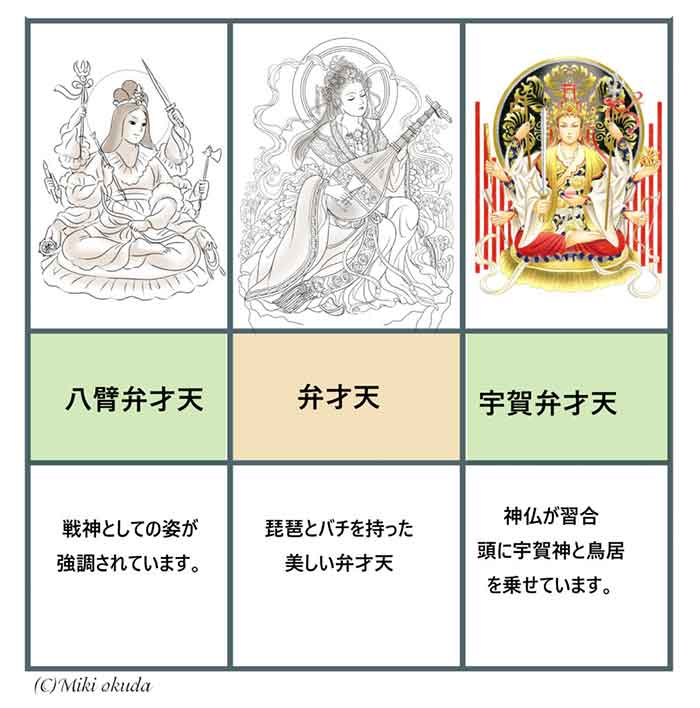 | 八臂弁才天 | 弁才天 | 宇賀弁才天 |
|---|---|---|
| 戦神としての姿が強調されています。 | 琵琶とバチを持った美しい弁才天 | 神仏が習合 頭に宇賀神と鳥居を乗せています。 |

(C)Miki okuda